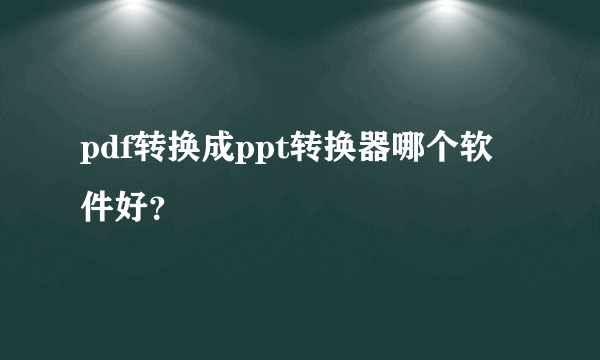 pdf转换成ppt转换器哪个软件好?